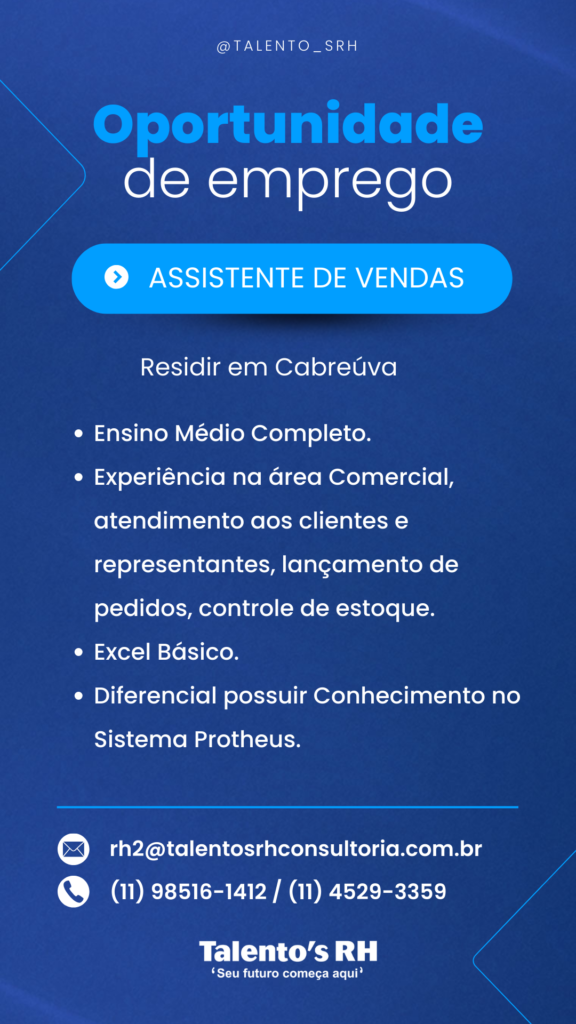 @TALENTO_SRH

Oportunidade
de emprego

ASSISTENTE DE VENDAS

Residir em Cabreúva

• Ensino Médio Completo.
• Experiência na área Comercial, atendimento aos clientes e representantes, lançamento de pedidos, controle de estoque.
• Excel Básico.
• Diferencial possuir Conhecimento no Sistema Protheus.

rh2@talentosrhconsultoria.com.br

(11) 98516-1412 / (11) 4529-3359

Talento's RH
'Seu futuro começa aqui'